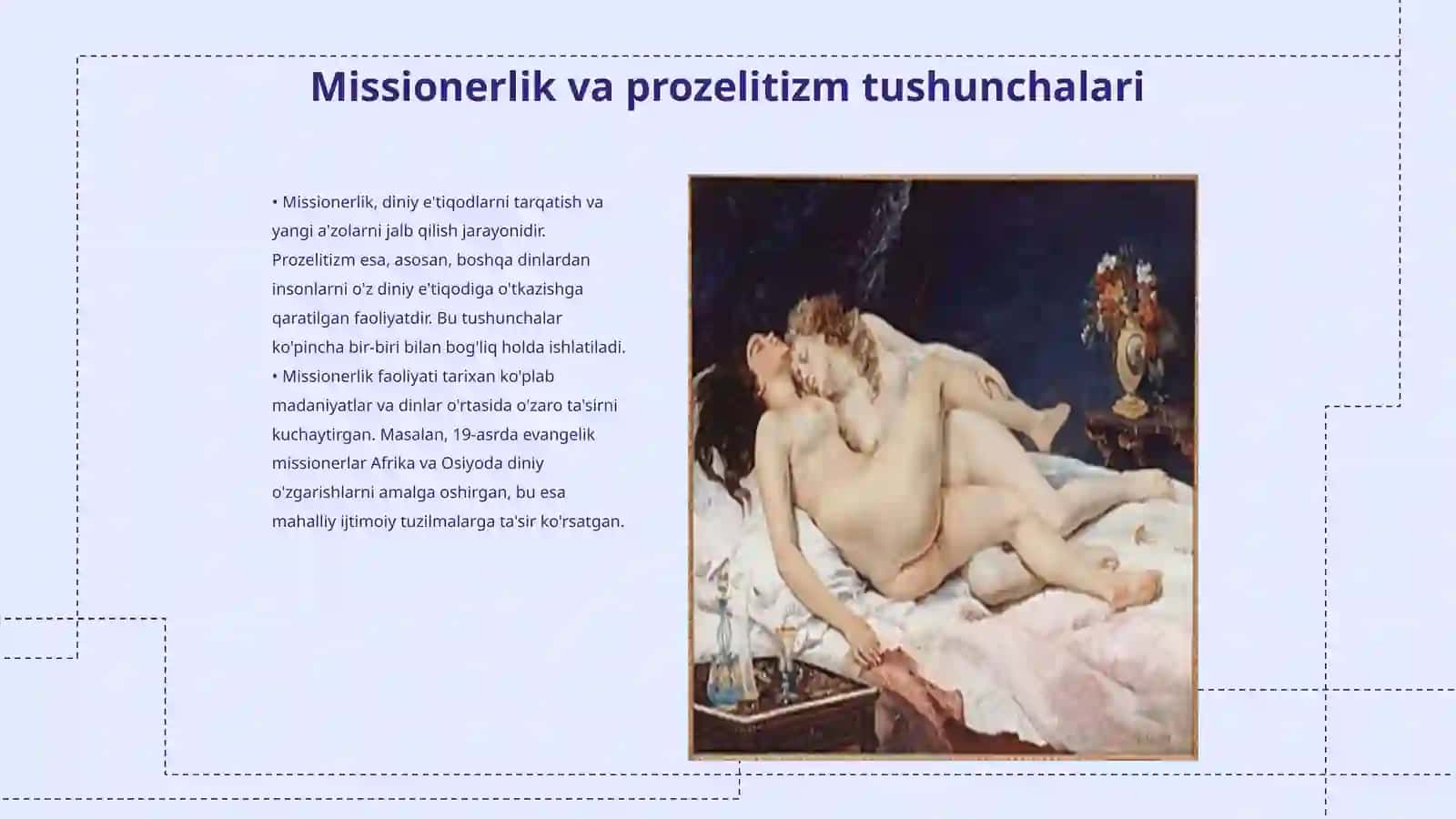 Missionerlik va prozelitizm tushunchalari

• Missionerlik, diniy e'tiqodlarni tarqatish va yangi a'zolarni jalb qilish jarayonidir. Prozelitizm esa, asosan, boshqa dinlardan insonlarni o'z diniy e'tiqodiga o'tkazishga qaratilgan faoliyatdir. Bu tushunchalar ko'pincha bir-biri bilan bog'liq holda ishlatiladi.
• Missionerlik faoliyati tarixan ko'plab madaniyatlar va dinlar o'rtasida o'zaro ta'sirni kuchaytirgan. Masalan, 19-asrda evangelik missionerlar Afrika va Osiyoda diniy o'zgarishlarni amalga oshirgan, bu esa mahalliy ijtimoiy tuzilmalarga ta'sir ko'rsatgan.